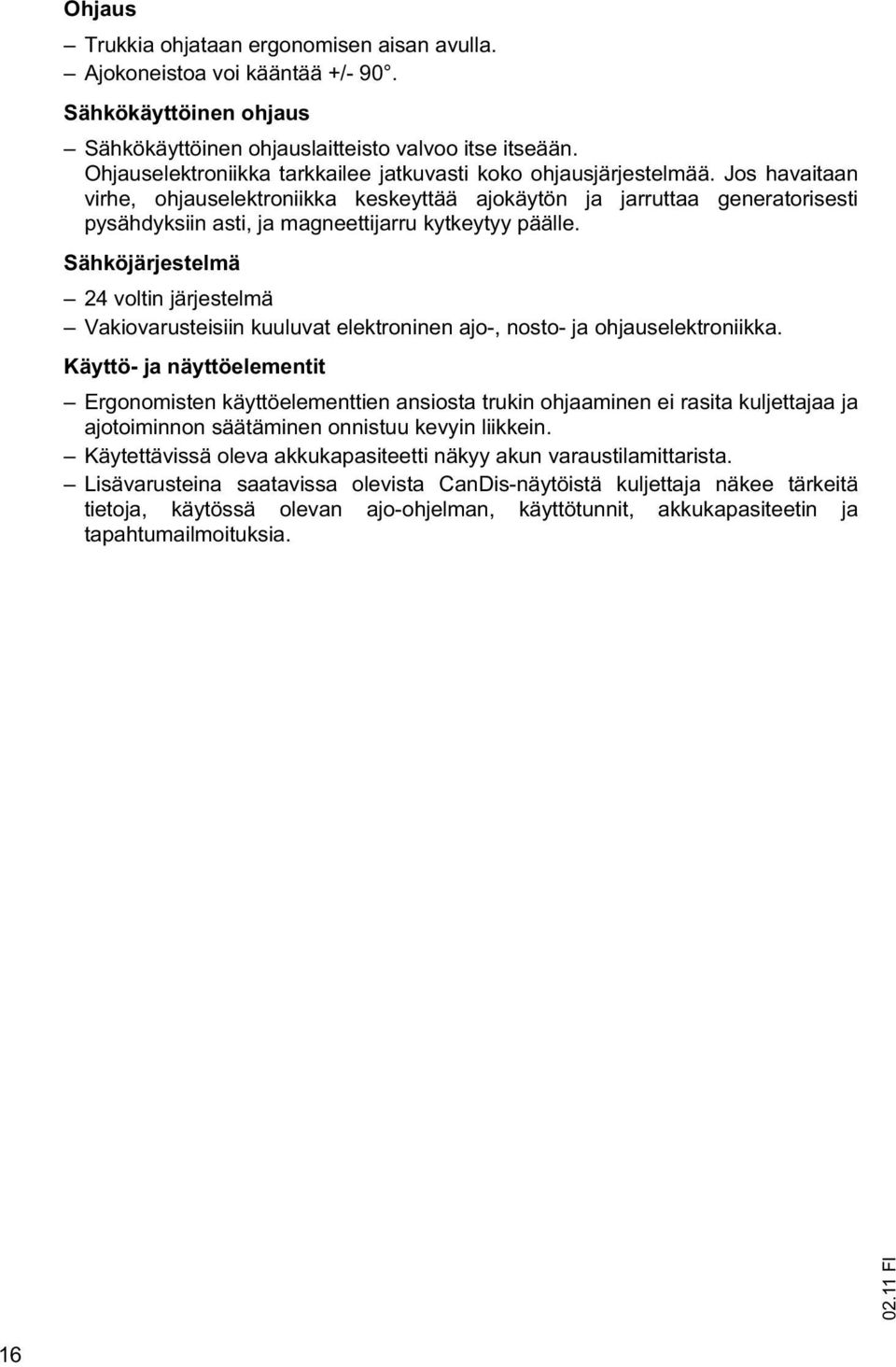 Ohjaus

– Trukkia ohjataan ergonomisen aisan avulla.
– Ajokoneistoa voi kääntää +/- 90°.

Sähkökäyttöinen ohjaus

– Sähkökäyttöinen ohjauslaitteisto valvoo itse itseään. Ohjauselektroniikka tarkkailee jatkuvasti koko ohjausjärjestelmää. Jos havaitaan virhe, ohjauselektroniikka keskeyttää ajokäytön ja jarruttaa generatorisesti pysähdyksiin asti, ja magneettijarru kytkeytyy päälle.

Sähköjärjestelmä

– 24 voltin järjestelmä
– Vakiovarusteisiin kuuluvat elektroninen ajo-, nosto- ja ohjauselektroniikka.

Käyttö- ja näyttöelementit

– Ergonomisten käyttöelementtien ansiosta trukin ohjaaminen ei rasita kuljettajaa ja ajotoiminnon säätäminen onnistuu kevyin liikkein.
– Käytettävissä oleva akkukapasiteetti näkyy akun varaustilamittarista.
– Lisävarusteina saatavissa olevista CanDis-näytöistä kuljettaja näkee tärkeitä tietoja, käytössä olevan ajo-ohjelman, käyttötunnit, akkukapasiteetin ja tapahtumailmoituksia.

02.11 FI

16